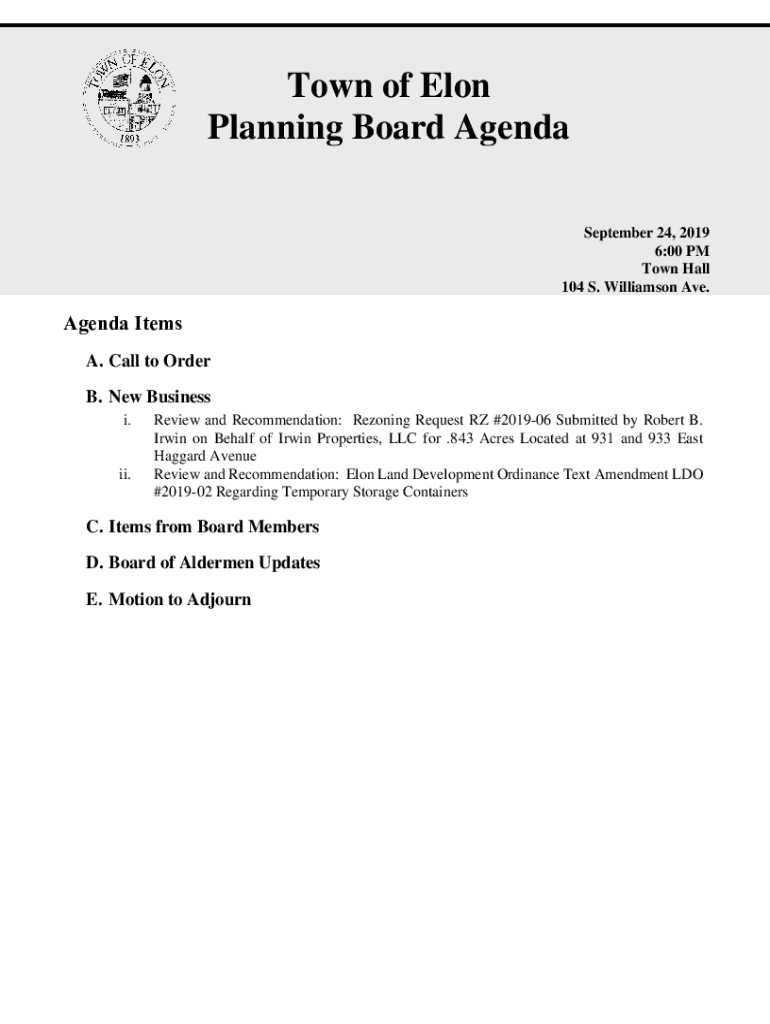 TOWN OF ELON
1893

Town of Elon
Planning Board Agenda

September 24, 2019
6:00 PM
Town Hall
104 S. Williamson Ave.

Agenda Items

A. Call to Order

B. New Business
i. Review and Recommendation: Rezoning Request RZ #2019-06 Submitted by Robert B. Irwin on Behalf of Irwin Properties, LLC for .843 Acres Located at 931 and 933 East Haggard Avenue
ii. Review and Recommendation: Elon Land Development Ordinance Text Amendment LDO #2019-02 Regarding Temporary Storage Containers

C. Items from Board Members

D. Board of Aldermen Updates

E. Motion to Adjourn